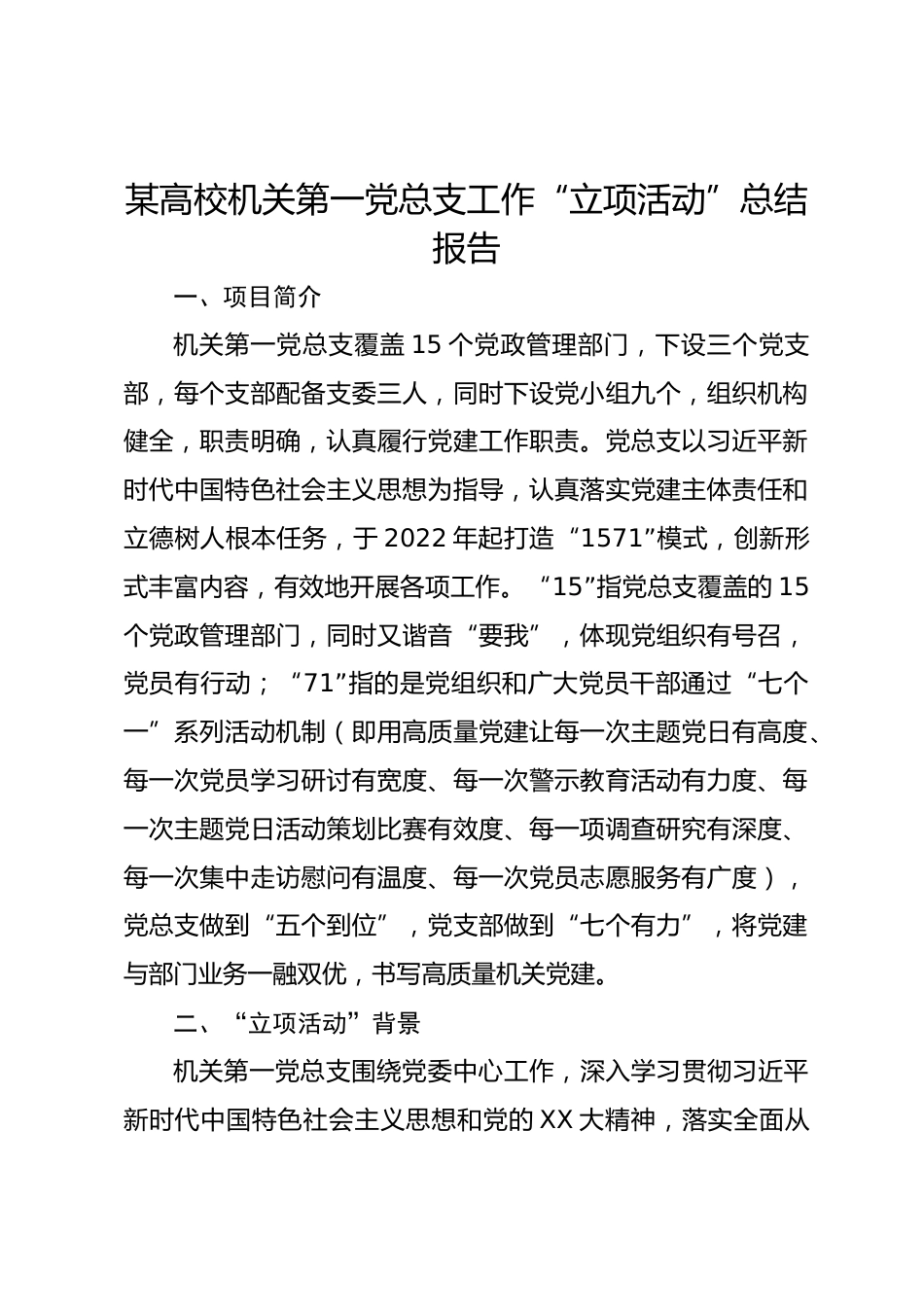 某高校机关第一党总支工作“立项活动”总结报告

一、项目简介

机关第一党总支覆盖15个党政管理部门，下设三个党支部，每个支部配备支委三人，同时下设党小组九个，组织机构健全，职责明确，认真履行党建工作职责。党总支以习近平新时代中国特色社会主义思想为指导，认真落实党建主体责任和立德树人根本任务，于2022年起打造“1571”模式，创新形式丰富内容，有效地开展各项工作。“15”指党总支覆盖的15个党政管理部门，同时又谐音“要我”，体现党组织有号召，党员有行动；“71”指的是党组织和广大党员干部通过“七个一”系列活动机制（即用高质量党建让每一次主题党日有高度、每一次党员学习研讨有宽度、每一次警示教育活动有力度、每一次主题党日活动策划比赛有效度、每一项调查研究有深度、每一次集中走访慰问有温度、每一次党员志愿服务有广度），党总支做到“五个到位”，党支部做到“七个有力”，将党建与部门业务一融双优，书写高质量机关党建。

二、“立项活动”背景

机关第一党总支围绕党委中心工作，深入学习贯彻习近平新时代中国特色社会主义思想和党的XX大精神，落实全面从